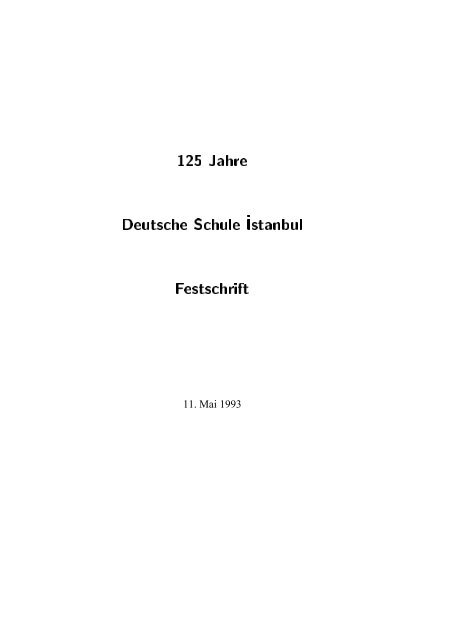 125 Jahre

Deutsche Schule İstanbul

Festschrift

11. Mai 1993